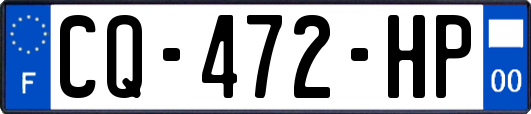 F
CQ-472-HP
00